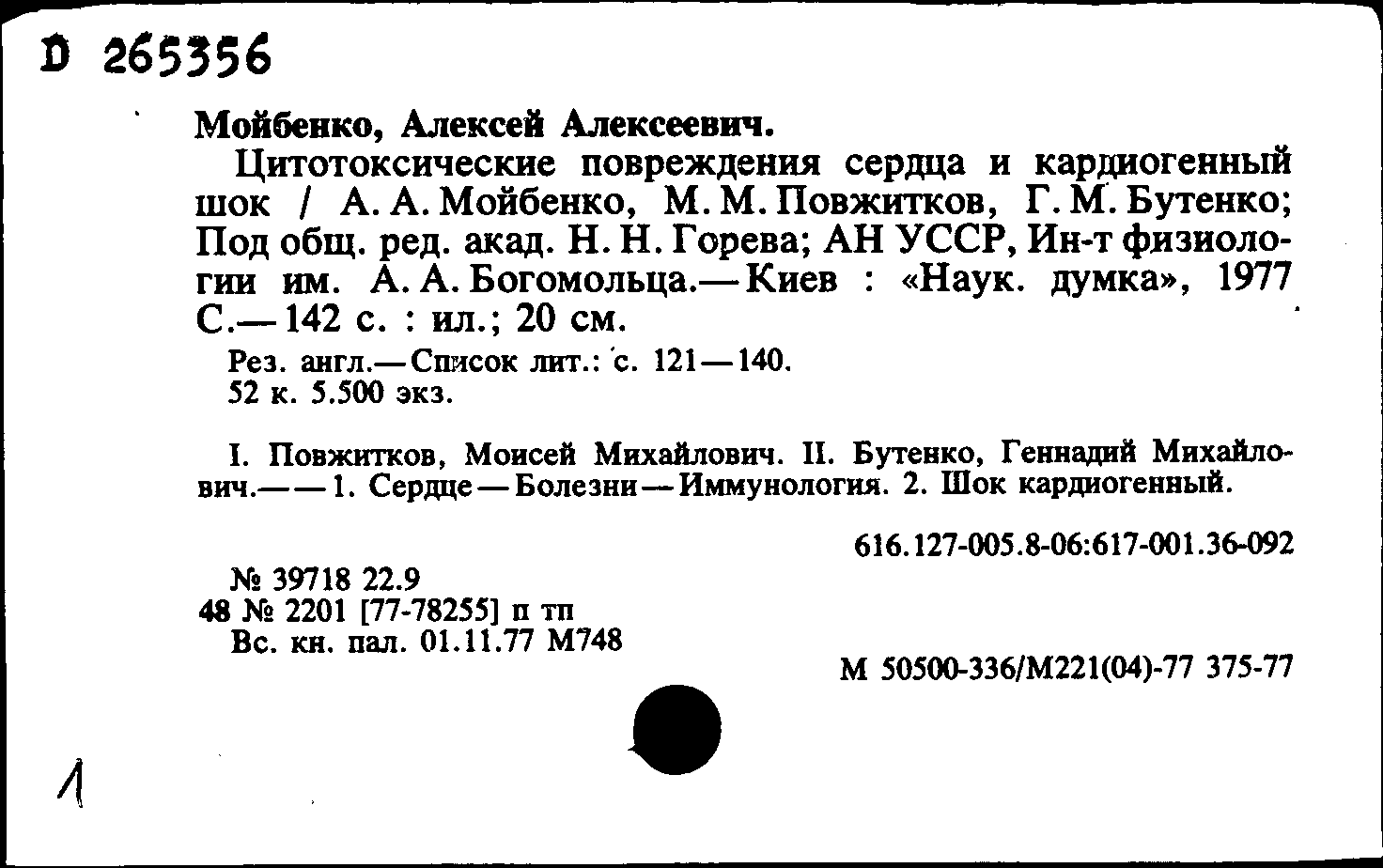 D 265356

Мойбенко, Алексей Алексеевич.

Цитотоксические повреждения сердца и кардиогенный шок / А. А. Мойбенко, М. М. Повжитков, Г. М. Бутенко; Под общ. ред. акад. Н. Н. Горева; АН УССР, Ин-т физиологии им. А. А. Богомольца.— Киев : «Наук. думка», 1977 С.— 142 с. : ил.; 20 см.

Рез. англ.— Список лит.: с. 121—140.
52 к. 5.500 экз.

I. Повжитков, Моисей Михайлович. II. Бутенко, Геннадий Михайлович.— — 1. Сердце — Болезни — Иммунология. 2. Шок кардиогенный.

616.127-005.8-06:617-001.36-092

№ 39718 22.9
48 № 2201 [77-78255] п тп
Вс. кн. пал. 01.11.77 М748

М 50500-336/М221(04)-77 375-77

1